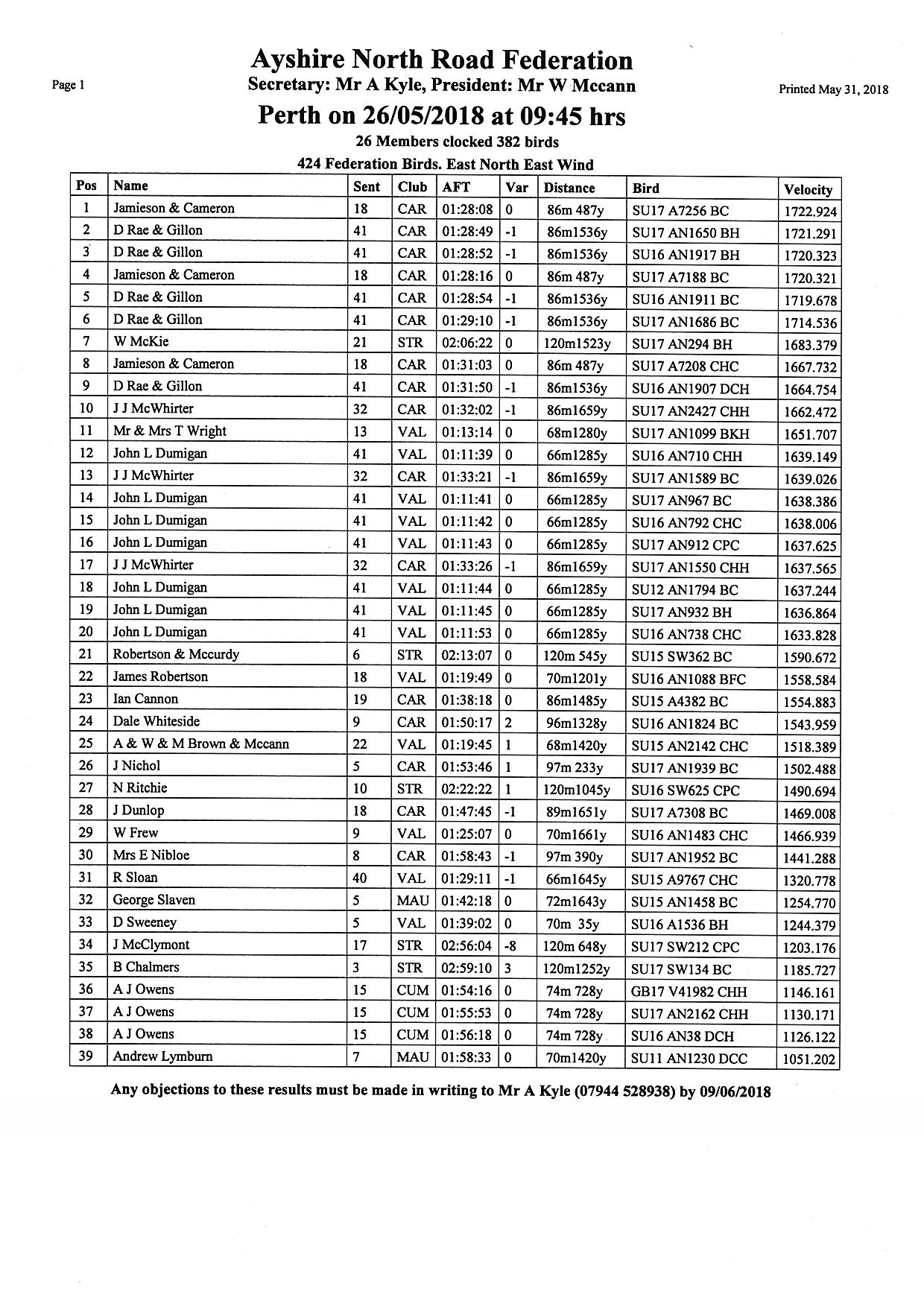 Page 1

Ayshire North Road Federation
Secretary: Mr A Kyle, President: Mr W Mccann

Printed May 31, 2018

Perth on 26/05/2018 at 09:45 hrs
26 Members clocked 382 birds
424 Federation Birds. East North East Wind

| Pos | Name | Sent | Club | AFT | Var | Distance | Bird | Velocity |
|---|---|---|---|---|---|---|---|---|
| 1 | Jamieson & Cameron | 18 | CAR | 01:28:08 | 0 | 86m 487y | SU17 A7256 BC | 1722.924 |
| 2 | D Rae & Gillon | 41 | CAR | 01:28:49 | -1 | 86m1536y | SU17 AN1650 BH | 1721.291 |
| 3 | D Rae & Gillon | 41 | CAR | 01:28:52 | -1 | 86m1536y | SU16 AN1917 BH | 1720.323 |
| 4 | Jamieson & Cameron | 18 | CAR | 01:28:16 | 0 | 86m 487y | SU17 A7188 BC | 1720.321 |
| 5 | D Rae & Gillon | 41 | CAR | 01:28:54 | -1 | 86m1536y | SU16 AN1911 BC | 1719.678 |
| 6 | D Rae & Gillon | 41 | CAR | 01:29:10 | -1 | 86m1536y | SU17 AN1686 BC | 1714.536 |
| 7 | W McKie | 21 | STR | 02:06:22 | 0 | 120m1523y | SU17 AN294 BH | 1683.379 |
| 8 | Jamieson & Cameron | 18 | CAR | 01:31:03 | 0 | 86m 487y | SU17 A7208 CHC | 1667.732 |
| 9 | D Rae & Gillon | 41 | CAR | 01:31:50 | -1 | 86m1536y | SU16 AN1907 DCH | 1664.754 |
| 10 | J J McWhirter | 32 | CAR | 01:32:02 | -1 | 86m1659y | SU17 AN2427 CHH | 1662.472 |
| 11 | Mr & Mrs T Wright | 13 | VAL | 01:13:14 | 0 | 68m1280y | SU17 AN1099 BKH | 1651.707 |
| 12 | John L Dumigan | 41 | VAL | 01:11:39 | 0 | 66m1285y | SU16 AN710 CHH | 1639.149 |
| 13 | J J McWhirter | 32 | CAR | 01:33:21 | -1 | 86m1659y | SU17 AN1589 BC | 1639.026 |
| 14 | John L Dumigan | 41 | VAL | 01:11:41 | 0 | 66m1285y | SU17 AN967 BC | 1638.386 |
| 15 | John L Dumigan | 41 | VAL | 01:11:42 | 0 | 66m1285y | SU16 AN792 CHC | 1638.006 |
| 16 | John L Dumigan | 41 | VAL | 01:11:43 | 0 | 66m1285y | SU17 AN912 CPC | 1637.625 |
| 17 | J J McWhirter | 32 | CAR | 01:33:26 | -1 | 86m1659y | SU17 AN1550 CHH | 1637.565 |
| 18 | John L Dumigan | 41 | VAL | 01:11:44 | 0 | 66m1285y | SU12 AN1794 BC | 1637.244 |
| 19 | John L Dumigan | 41 | VAL | 01:11:45 | 0 | 66m1285y | SU17 AN932 BH | 1636.864 |
| 20 | John L Dumigan | 41 | VAL | 01:11:53 | 0 | 66m1285y | SU16 AN738 CHC | 1633.828 |
| 21 | Robertson & Mccurdy | 6 | STR | 02:13:07 | 0 | 120m 545y | SU15 SW362 BC | 1590.672 |
| 22 | James Robertson | 18 | VAL | 01:19:49 | 0 | 70m1201y | SU16 AN1088 BFC | 1558.584 |
| 23 | Ian Cannon | 19 | CAR | 01:38:18 | 0 | 86m1485y | SU15 A4382 BC | 1554.883 |
| 24 | Dale Whiteside | 9 | CAR | 01:50:17 | 2 | 96m1328y | SU16 AN1824 BC | 1543.959 |
| 25 | A & W & M Brown & Mccann | 22 | VAL | 01:19:45 | 1 | 68m1420y | SU15 AN2142 CHC | 1518.389 |
| 26 | J Nichol | 5 | CAR | 01:53:46 | 1 | 97m 233y | SU17 AN1939 BC | 1502.488 |
| 27 | N Ritchie | 10 | STR | 02:22:22 | 1 | 120m1045y | SU16 SW625 CPC | 1490.694 |
| 28 | J Dunlop | 18 | CAR | 01:47:45 | -1 | 89m1651y | SU17 A7308 BC | 1469.008 |
| 29 | W Frew | 9 | VAL | 01:25:07 | 0 | 70m1661y | SU16 AN1483 CHC | 1466.939 |
| 30 | Mrs E Nibloe | 8 | CAR | 01:58:43 | -1 | 97m 390y | SU17 AN1952 BC | 1441.288 |
| 31 | R Sloan | 40 | VAL | 01:29:11 | -1 | 66m1645y | SU15 A9767 CHC | 1320.778 |
| 32 | George Slaven | 5 | MAU | 01:42:18 | 0 | 72m1643y | SU15 AN1458 BC | 1254.770 |
| 33 | D Sweeney | 5 | VAL | 01:39:02 | 0 | 70m 35y | SU16 A1536 BH | 1244.379 |
| 34 | J McClymont | 17 | STR | 02:56:04 | -8 | 120m 648y | SU17 SW212 CPC | 1203.176 |
| 35 | B Chalmers | 3 | STR | 02:59:10 | 3 | 120m1252y | SU17 SW134 BC | 1185.727 |
| 36 | A J Owens | 15 | CUM | 01:54:16 | 0 | 74m 728y | GB17 V41982 CHH | 1146.161 |
| 37 | A J Owens | 15 | CUM | 01:55:53 | 0 | 74m 728y | SU17 AN2162 CHH | 1130.171 |
| 38 | A J Owens | 15 | CUM | 01:56:18 | 0 | 74m 728y | SU16 AN38 DCH | 1126.122 |
| 39 | Andrew Lymburn | 7 | MAU | 01:58:33 | 0 | 70m1420y | SU11 AN1230 DCC | 1051.202 |

Any objections to these results must be made in writing to Mr A Kyle (07944 528938) by 09/06/2018